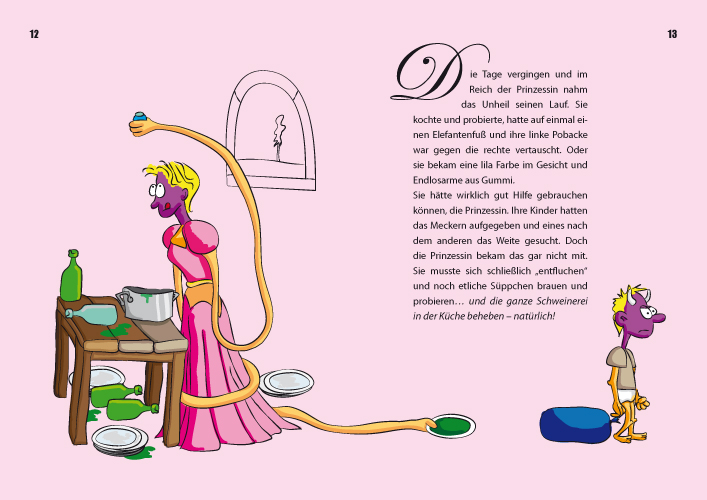 12

13

Die Tage vergingen und im Reich der Prinzessin nahm das Unheil seinen Lauf. Sie kochte und probierte, hatte auf einmal einen Elefantenfuß und ihre linke Pobacke war gegen die rechte vertauscht. Oder sie bekam eine lila Farbe im Gesicht und Endlosarme aus Gummi.

Sie hätte wirklich gut Hilfe gebrauchen können, die Prinzessin. Ihre Kinder hatten das Meckern aufgegeben und eines nach dem anderen das Weite gesucht. Doch die Prinzessin bekam das gar nicht mit. Sie musste sich schließlich „entfluchen" und noch etliche Süppchen brauen und probieren… und die ganze Schweinerei in der Küche beheben – natürlich!